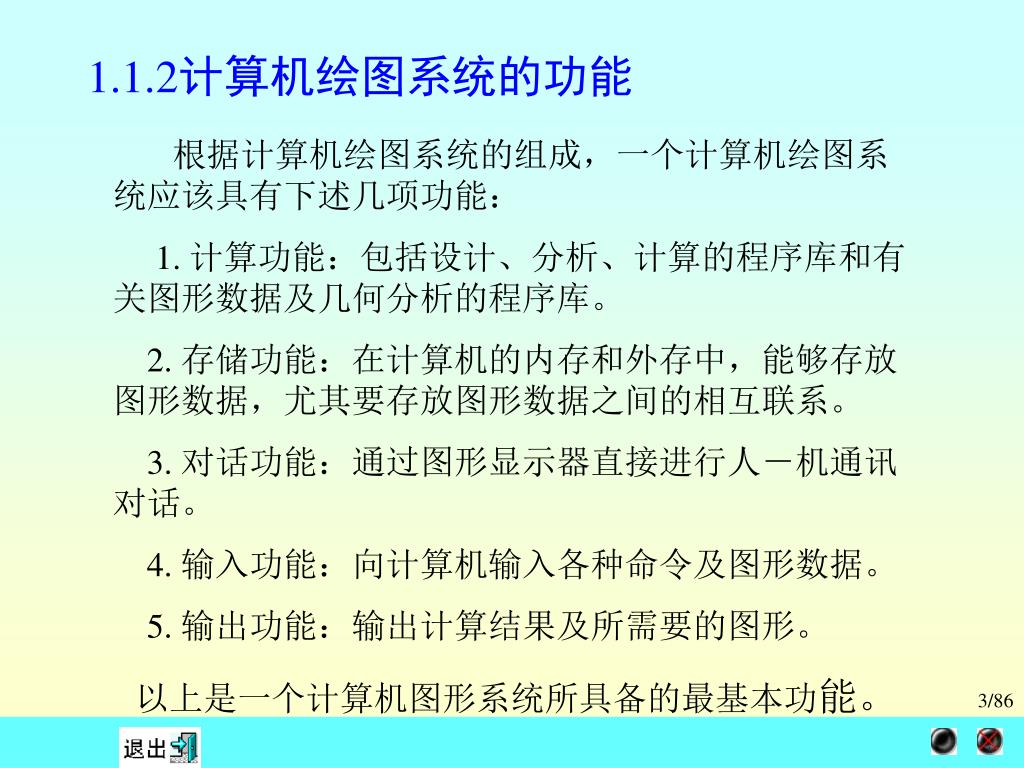 1.1.2计算机绘图系统的功能

根据计算机绘图系统的组成，一个计算机绘图系统应该具有下述几项功能：

1. 计算功能：包括设计、分析、计算的程序库和有关图形数据及几何分析的程序库。

2. 存储功能：在计算机的内存和外存中，能够存放图形数据，尤其要存放图形数据之间的相互联系。

3. 对话功能：通过图形显示器直接进行人－机通讯对话。

4. 输入功能：向计算机输入各种命令及图形数据。

5. 输出功能：输出计算结果及所需要的图形。

以上是一个计算机图形系统所具备的最基本功能。

3/86

退出